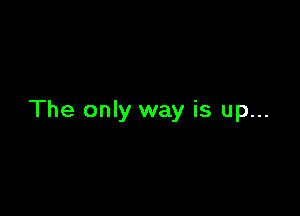 The only way is up...